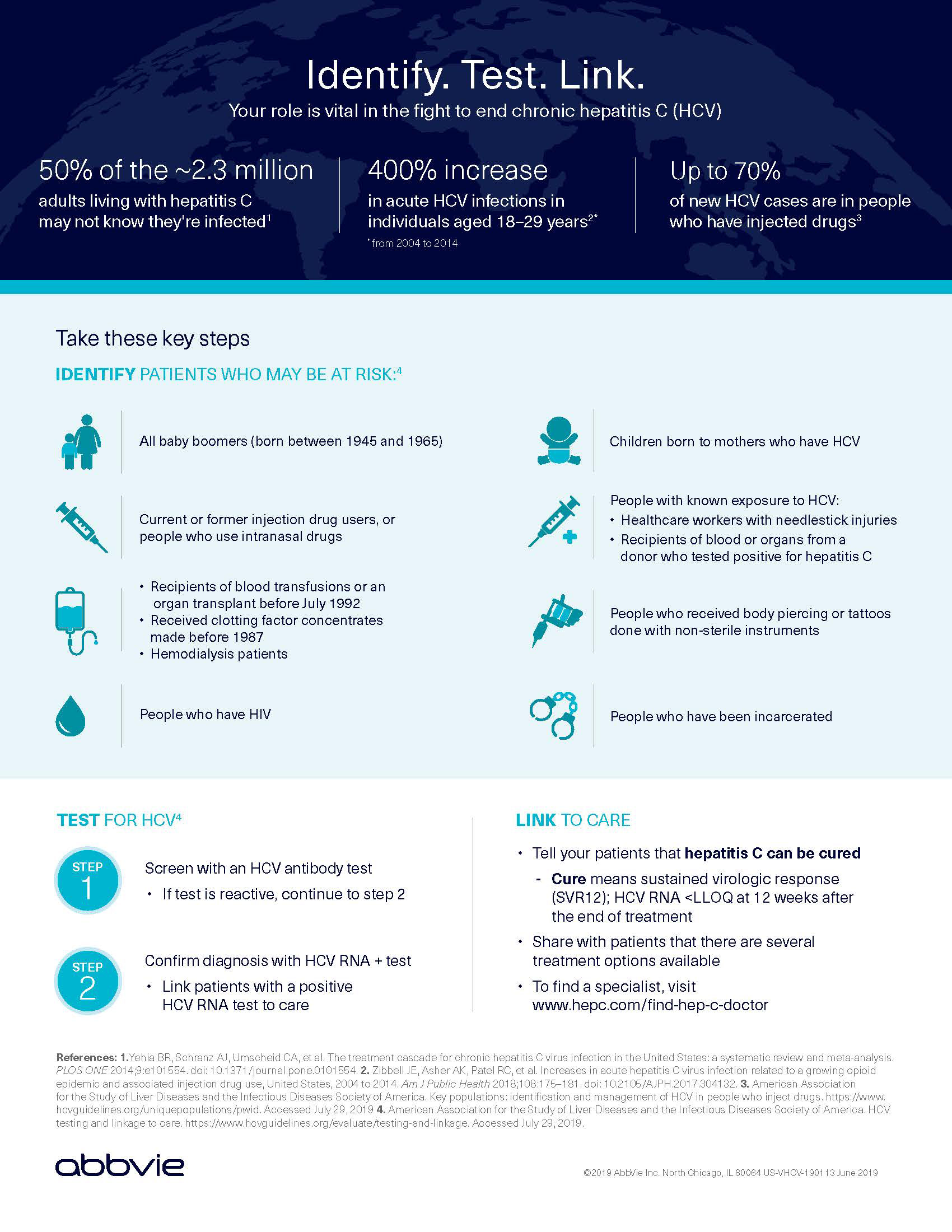 Identify. Test. Link.

Your role is vital in the fight to end chronic hepatitis C (HCV)

50% of the ~2.3 million
adults living with hepatitis C may not know they're infected$^1$

400% increase
in acute HCV infections in individuals aged 18–29 years$^{2*}$
$^*$from 2004 to 2014

Up to 70%
of new HCV cases are in people who have injected drugs$^3$

Take these key steps

IDENTIFY PATIENTS WHO MAY BE AT RISK:$^4$

All baby boomers (born between 1945 and 1965)

Current or former injection drug users, or people who use intranasal drugs

• Recipients of blood transfusions or an organ transplant before July 1992
• Received clotting factor concentrates made before 1987
• Hemodialysis patients

People who have HIV

Children born to mothers who have HCV

People with known exposure to HCV:
• Healthcare workers with needlestick injuries
• Recipients of blood or organs from a donor who tested positive for hepatitis C

People who received body piercing or tattoos done with non-sterile instruments

People who have been incarcerated

TEST FOR HCV$^4$

STEP 1
Screen with an HCV antibody test
• If test is reactive, continue to step 2

STEP 2
Confirm diagnosis with HCV RNA + test
• Link patients with a positive HCV RNA test to care

LINK TO CARE

• Tell your patients that hepatitis C can be cured
- Cure means sustained virologic response (SVR12); HCV RNA <LLOQ at 12 weeks after the end of treatment
• Share with patients that there are several treatment options available
• To find a specialist, visit www.hepc.com/find-hep-c-doctor

References: 1.Yehia BR, Schranz AJ, Umscheid CA, et al. The treatment cascade for chronic hepatitis C virus infection in the United States: a systematic review and meta-analysis. PLOS ONE 2014;9:e101554. doi: 10.1371/journal.pone.0101554. 2. Zibbell JE, Asher AK, Patel RC, et al. Increases in acute hepatitis C virus infection related to a growing opioid epidemic and associated injection drug use, United States, 2004 to 2014. Am J Public Health 2018;108:175–181. doi: 10.2105/AJPH.2017.304132. 3. American Association for the Study of Liver Diseases and the Infectious Diseases Society of America. Key populations: identification and management of HCV in people who inject drugs. https://www.hcvguidelines.org/uniquepopulations/pwid. Accessed July 29, 2019 4. American Association for the Study of Liver Diseases and the Infectious Diseases Society of America. HCV testing and linkage to care. https://www.hcvguidelines.org/evaluate/testing-and-linkage. Accessed July 29, 2019.

abbvie

©2019 AbbVie Inc. North Chicago, IL 60064 US-VHCV-190113 June 2019